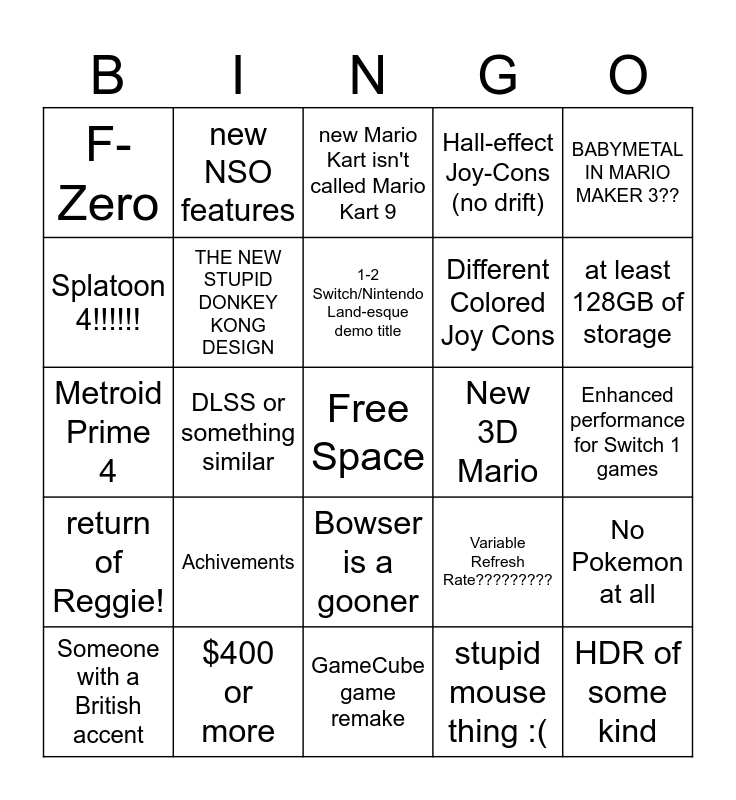 | B | I | N | G | O |
|---|---|---|---|---|
| F-Zero | new NSO features | new Mario Kart isn't called Mario Kart 9 | Hall-effect Joy-Cons (no drift) | BABYMETAL IN MARIO MAKER 3?? |
| Splatoon 4!!!!!! | THE NEW STUPID DONKEY KONG DESIGN | 1-2 Switch/Nintendo Land-esque demo title | Different Colored Joy Cons | at least 128GB of storage |
| Metroid Prime 4 | DLSS or something similar | Free Space | New 3D Mario | Enhanced performance for Switch 1 games |
| return of Reggie! | Achivements | Bowser is a gooner | Variable Refresh Rate????????? | No Pokemon at all |
| Someone with a British accent | $400 or more | GameCube game remake | stupid mouse thing :( | HDR of some kind |